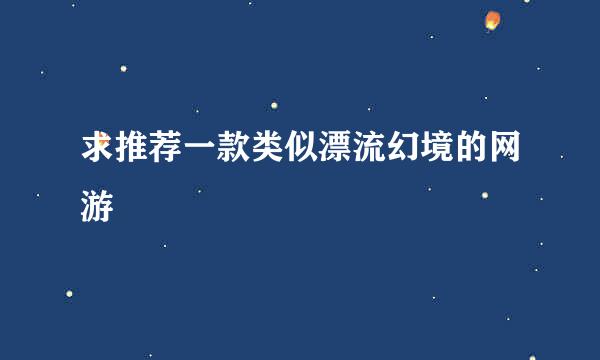 求推荐一款类似漂流幻境的网游